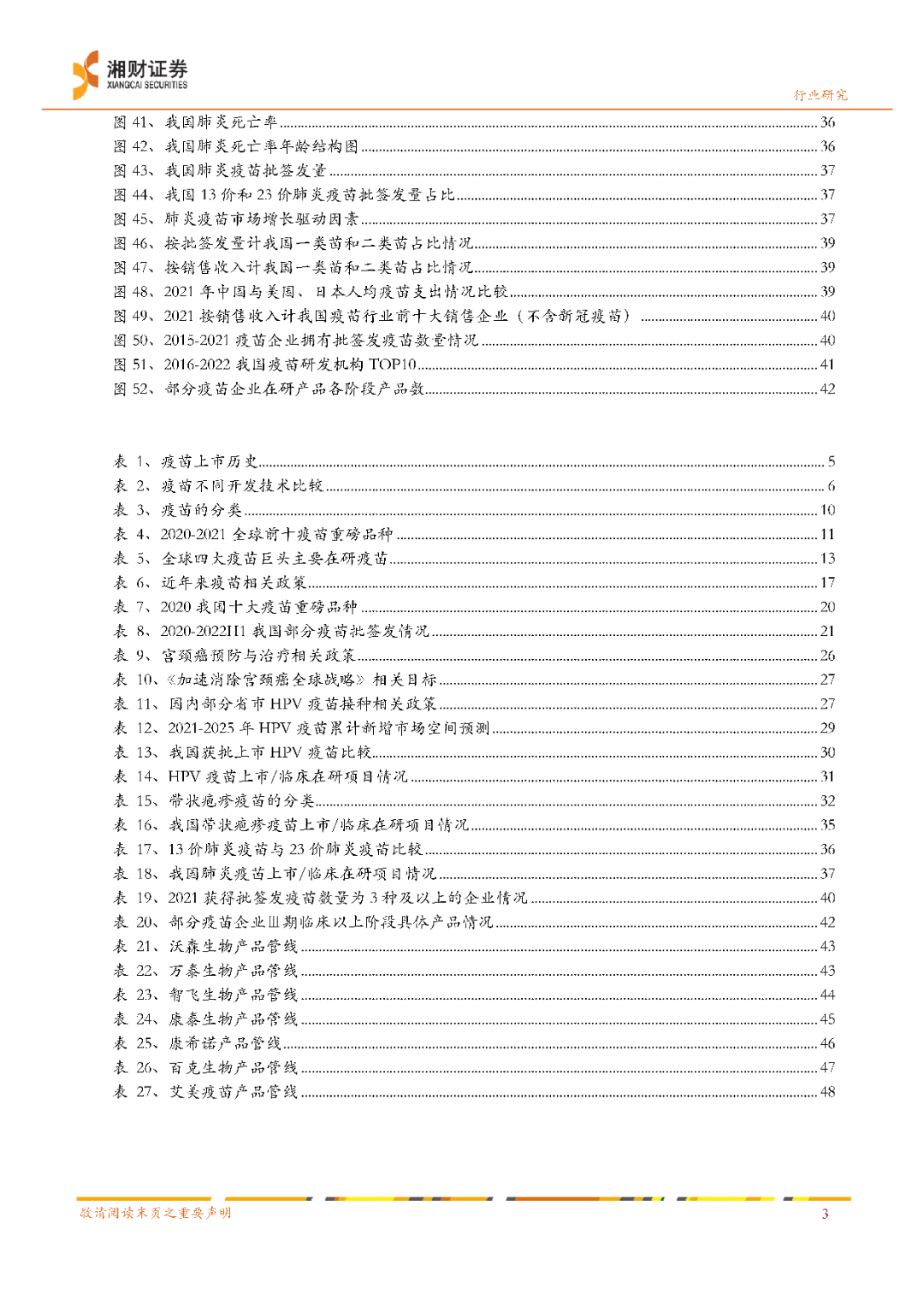 湘财证券
XIANGCAI SECURITIES

行业研究

图41、我国肺炎死亡率 36
图42、我国肺炎死亡率年龄结构图 36
图43、我国肺炎疫苗批签发量 37
图44、我国13价和23价肺炎疫苗批签发量占比 37
图45、肺炎疫苗市场增长驱动因素 37
图46、按批签发量计我国一类苗和二类苗占比情况 39
图47、按销售收入计我国一类苗和二类苗占比情况 39
图48、2021年中国与美国、日本人均疫苗支出情况比较 39
图49、2021按销售收入计我国疫苗行业前十大销售企业（不含新冠疫苗） 40
图50、2015-2021疫苗企业拥有批签发疫苗数量情况 40
图51、2016-2022我国疫苗研发机构TOP10 41
图52、部分疫苗企业在研产品各阶段产品数 42

表1、疫苗上市历史 5
表2、疫苗不同开发技术比较 6
表3、疫苗的分类 10
表4、2020-2021全球前十疫苗重磅品种 11
表5、全球四大疫苗巨头主要在研疫苗 13
表6、近年来疫苗相关政策 17
表7、2020我国十大疫苗重磅品种 20
表8、2020-2022H1我国部分疫苗批签发情况 21
表9、宫颈癌预防与治疗相关政策 26
表10、《加速消除宫颈癌全球战略》相关目标 27
表11、国内部分省市HPV疫苗接种相关政策 27
表12、2021-2025年HPV疫苗累计新增市场空间预测 29
表13、我国获批上市HPV疫苗比较 30
表14、HPV疫苗上市/临床在研项目情况 31
表15、带状疱疹疫苗的分类 32
表16、我国带状疱疹疫苗上市/临床在研项目情况 35
表17、13价肺炎疫苗与23价肺炎疫苗比较 36
表18、我国肺炎疫苗上市/临床在研项目情况 37
表19、2021获得批签发疫苗数量为3种及以上的企业情况 40
表20、部分疫苗企业Ⅲ期临床以上阶段具体产品情况 42
表21、沃森生物产品管线 43
表22、万泰生物产品管线 43
表23、智飞生物产品管线 44
表24、康泰生物产品管线 45
表25、康希诺产品管线 46
表26、百克生物产品管线 47
表27、艾美疫苗产品管线 48

敬请阅读末页之重要声明 3